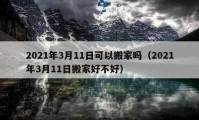 2021年3月11日可以搬家吗（2021年3月11日搬家好不好）